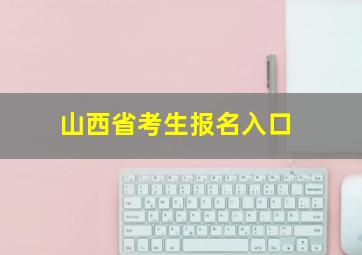 山西省考生报名入口